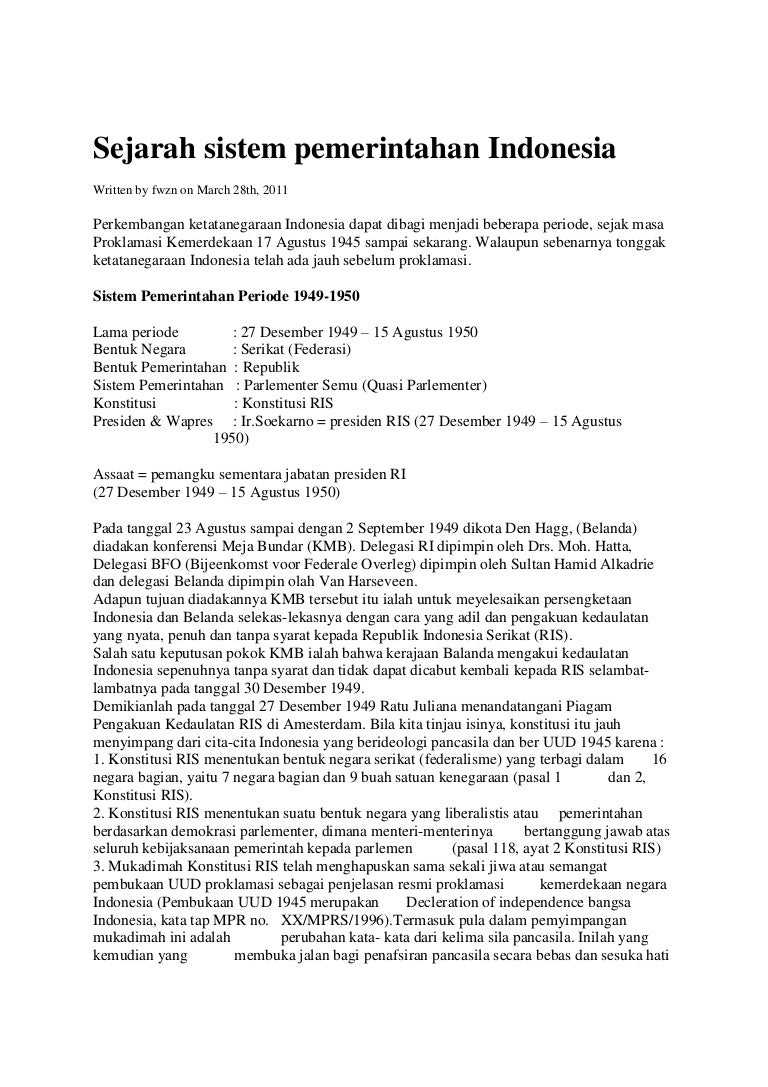 Sejarah sistem pemerintahan Indonesia

Written by fwzn on March 28th, 2011

Perkembangan ketatanegaraan Indonesia dapat dibagi menjadi beberapa periode, sejak masa Proklamasi Kemerdekaan 17 Agustus 1945 sampai sekarang. Walaupun sebenarnya tonggak ketatanegaraan Indonesia telah ada jauh sebelum proklamasi.

Sistem Pemerintahan Periode 1949-1950

Lama periode : 27 Desember 1949 – 15 Agustus 1950
Bentuk Negara : Serikat (Federasi)
Bentuk Pemerintahan : Republik
Sistem Pemerintahan : Parlementer Semu (Quasi Parlementer)
Konstitusi : Konstitusi RIS
Presiden & Wapres : Ir.Soekarno = presiden RIS (27 Desember 1949 – 15 Agustus 1950)

Assaat = pemangku sementara jabatan presiden RI
(27 Desember 1949 – 15 Agustus 1950)

Pada tanggal 23 Agustus sampai dengan 2 September 1949 dikota Den Hagg, (Belanda) diadakan konferensi Meja Bundar (KMB). Delegasi RI dipimpin oleh Drs. Moh. Hatta, Delegasi BFO (Bijeenkomst voor Federale Overleg) dipimpin oleh Sultan Hamid Alkadrie dan delegasi Belanda dipimpin olah Van Harseveen.
Adapun tujuan diadakannya KMB tersebut itu ialah untuk meyelesaikan persengketaan Indonesia dan Belanda selekas-lekasnya dengan cara yang adil dan pengakuan kedaulatan yang nyata, penuh dan tanpa syarat kepada Republik Indonesia Serikat (RIS).
Salah satu keputusan pokok KMB ialah bahwa kerajaan Balanda mengakui kedaulatan Indonesia sepenuhnya tanpa syarat dan tidak dapat dicabut kembali kepada RIS selambat-lambatnya pada tanggal 30 Desember 1949.
Demikianlah pada tanggal 27 Desember 1949 Ratu Juliana menandatangani Piagam Pengakuan Kedaulatan RIS di Amesterdam. Bila kita tinjau isinya, konstitusi itu jauh menyimpang dari cita-cita Indonesia yang berideologi pancasila dan ber UUD 1945 karena :
1. Konstitusi RIS menentukan bentuk negara serikat (federalisme) yang terbagi dalam 16 negara bagian, yaitu 7 negara bagian dan 9 buah satuan kenegaraan (pasal 1 dan 2, Konstitusi RIS).
2. Konstitusi RIS menentukan suatu bentuk negara yang liberalistis atau pemerintahan berdasarkan demokrasi parlementer, dimana menteri-menterinya bertanggung jawab atas seluruh kebijaksanaan pemerintah kepada parlemen (pasal 118, ayat 2 Konstitusi RIS)
3. Mukadimah Konstitusi RIS telah menghapuskan sama sekali jiwa atau semangat pembukaan UUD proklamasi sebagai penjelasan resmi proklamasi kemerdekaan negara Indonesia (Pembukaan UUD 1945 merupakan Decleration of independence bangsa Indonesia, kata tap MPR no. XX/MPRS/1996).Termasuk pula dalam pemyimpangan mukadimah ini adalah perubahan kata- kata dari kelima sila pancasila. Inilah yang kemudian yang membuka jalan bagi penafsiran pancasila secara bebas dan sesuka hati